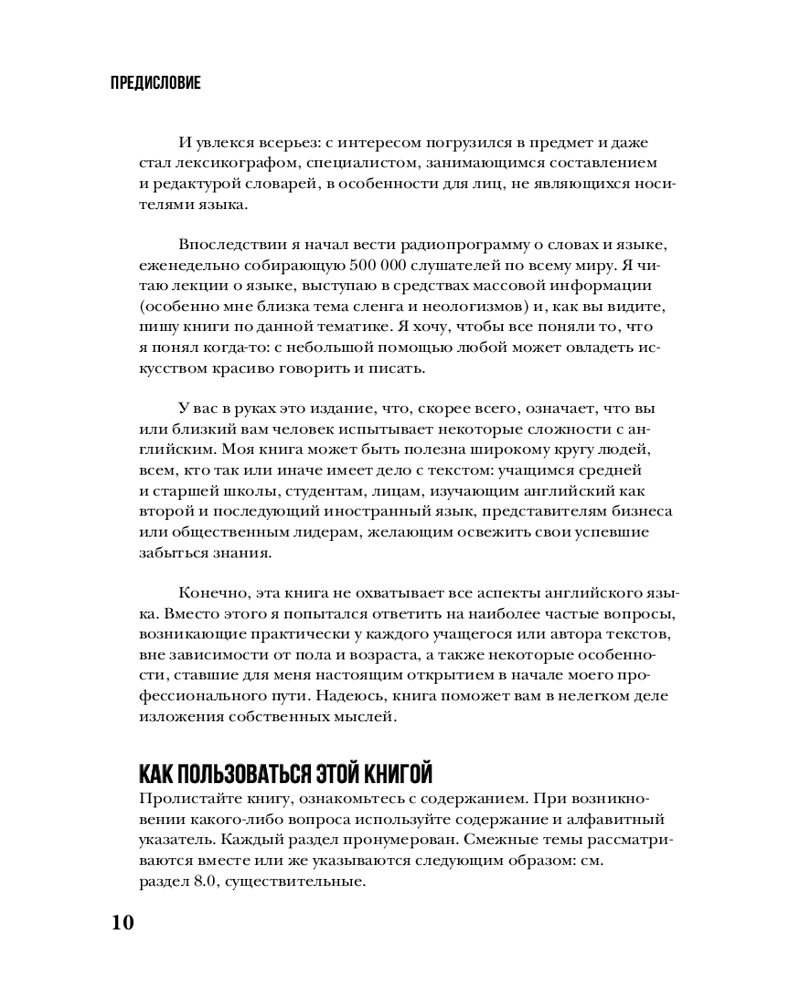 ПРЕДИСЛОВИЕ

И увлекся всерьез: с интересом погрузился в предмет и даже стал лексикографом, специалистом, занимающимся составлением и редактурой словарей, в особенности для лиц, не являющихся носителями языка.

Впоследствии я начал вести радиопрограмму о словах и языке, еженедельно собирающую 500 000 слушателей по всему миру. Я читаю лекции о языке, выступаю в средствах массовой информации (особенно мне близка тема сленга и неологизмов) и, как вы видите, пишу книги по данной тематике. Я хочу, чтобы все поняли то, что я понял когда-то: с небольшой помощью любой может овладеть искусством красиво говорить и писать.

У вас в руках это издание, что, скорее всего, означает, что вы или близкий вам человек испытывает некоторые сложности с английским. Моя книга может быть полезна широкому кругу людей, всем, кто так или иначе имеет дело с текстом: учащимся средней и старшей школы, студентам, лицам, изучающим английский как второй и последующий иностранный язык, представителям бизнеса или общественным лидерам, желающим освежить свои успевшие забыться знания.

Конечно, эта книга не охватывает все аспекты английского языка. Вместо этого я попытался ответить на наиболее частые вопросы, возникающие практически у каждого учащегося или автора текстов, вне зависимости от пола и возраста, а также некоторые особенности, ставшие для меня настоящим открытием в начале моего профессионального пути. Надеюсь, книга поможет вам в нелегком деле изложения собственных мыслей.

КАК ПОЛЬЗОВАТЬСЯ ЭТОЙ КНИГОЙ
Пролистайте книгу, ознакомьтесь с содержанием. При возникновении какого-либо вопроса используйте содержание и алфавитный указатель. Каждый раздел пронумерован. Смежные темы рассматриваются вместе или же указываются следующим образом: см. раздел 8.0, существительные.

10